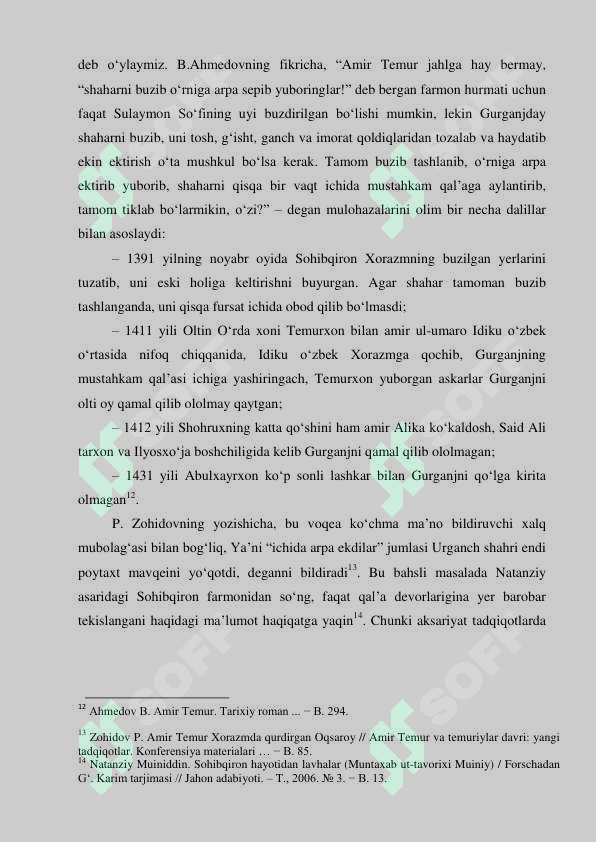 deb o‘ylaymiz. B.Ahmedovning fikricha, “Amir Temur jahlga hay bermay, “shaharni buzib o‘rniga arpa sepib yuboringlar!” deb bergan farmon hurmati uchun faqat Sulaymon So‘fining uyi buzdirilgan bo‘lishi mumkin, lekin Gurganjday shaharni buzib, uni tosh, g‘isht, ganch va imorat qoldiqlaridan tozalab va haydatib ekin ektirish o‘ta mushkul bo‘lsa kerak. Tamom buzib tashlanib, o‘rniga arpa ektirib yuborib, shaharni qisqa bir vaqt ichida mustahkam qal’aga aylantirib, tamom tiklab bo‘larmikin, o‘zi?” – degan mulohazalarini olim bir necha dalillar bilan asoslaydi:

– 1391 yilning noyabr oyida Sohibqiron Xorazmning buzilgan yerlarini tuzatib, uni eski holiga keltirishni buyurgan. Agar shahar tamoman buzib tashlanganda, uni qisqa fursat ichida obod qilib bo‘lmasdi;

– 1411 yili Oltin O‘rda xoni Temurxon bilan amir ul-umaro Idiku o‘zbek o‘rtasida nifoq chiqqanida, Idiku o‘zbek Xorazmga qochib, Gurganjning mustahkam qal’asi ichiga yashiringach, Temurxon yuborgan askarlar Gurganjni olti oy qamal qilib ololmay qaytgan;

– 1412 yili Shohruxning katta qo‘shini ham amir Alika ko‘kaldosh, Said Ali tarxon va Ilyosxo‘ja boshchiligida kelib Gurganjni qamal qilib ololmagan;

– 1431 yili Abulxayrxon ko‘p sonli lashkar bilan Gurganjni qo‘lga kirita olmagan$^{12}$.

P. Zohidovning yozishicha, bu voqea ko‘chma ma’no bildiruvchi xalq mubolag‘asi bilan bog‘liq, Ya’ni “ichida arpa ekdilar” jumlasi Urganch shahri endi poytaxt mavqeini yo‘qotdi, deganni bildiradi$^{13}$. Bu bahsli masalada Natanziy asaridagi Sohibqiron farmonidan so‘ng, faqat qal’a devorlarigina yer barobar tekislangani haqidagi ma’lumot haqiqatga yaqin$^{14}$. Chunki aksariyat tadqiqotlarda

$^{12}$ Ahmedov B. Amir Temur. Tarixiy roman ... − B. 294.

$^{13}$ Zohidov P. Amir Temur Xorazmda qurdirgan Oqsaroy // Amir Temur va temuriylar davri: yangi tadqiqotlar. Konferensiya materialari … − B. 85.
$^{14}$ Natanziy Muiniddin. Sohibqiron hayotidan lavhalar (Muntaxab ut-tavorixi Muiniy) / Forschadan G‘. Karim tarjimasi // Jahon adabiyoti. – T., 2006. № 3. − B. 13.